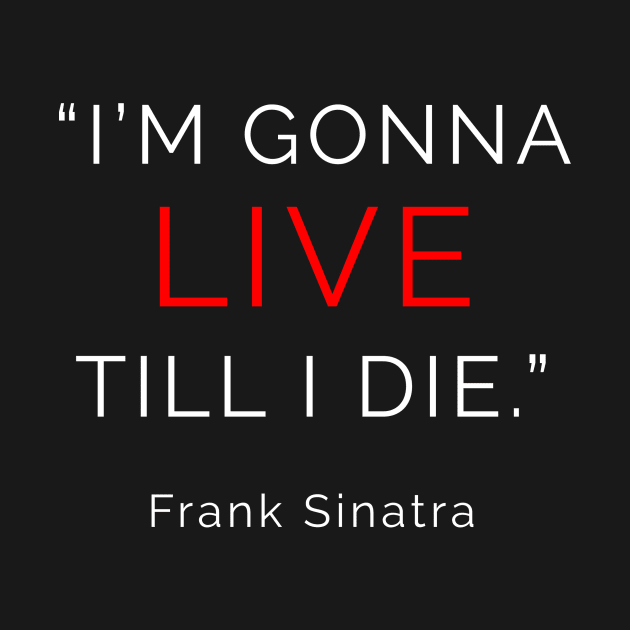 “I’M GONNA
LIVE
TILL I DIE.”

Frank Sinatra